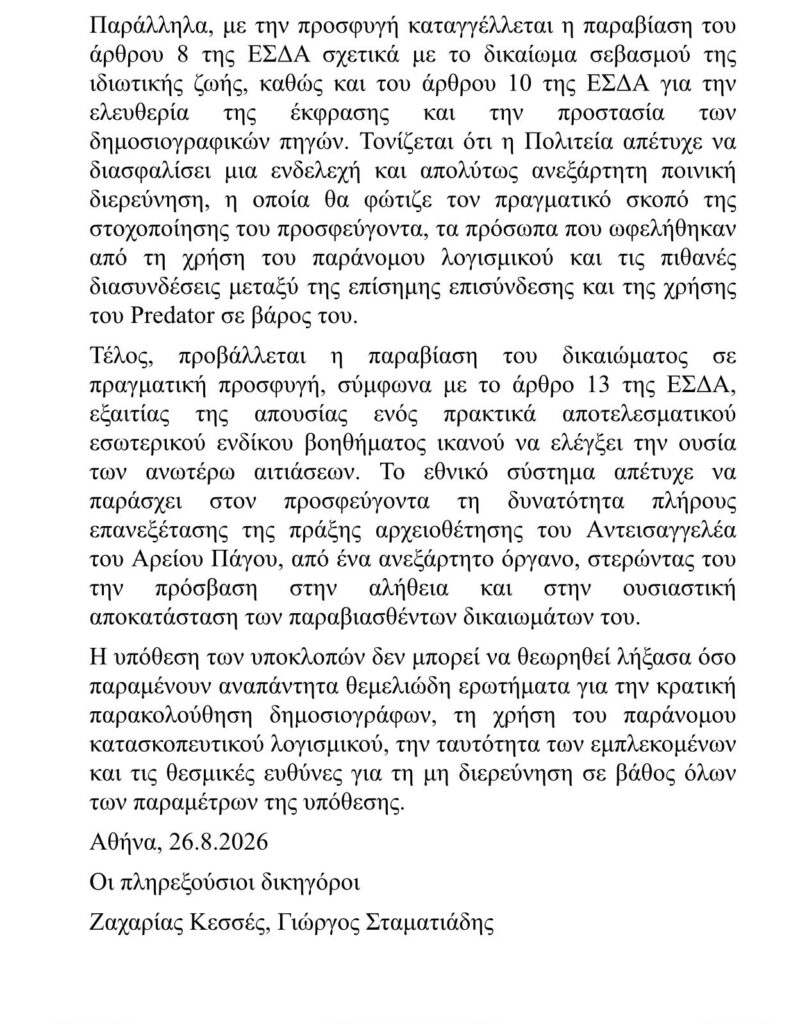 Παράλληλα, με την προσφυγή καταγγέλλεται η παραβίαση του άρθρου 8 της ΕΣΔΑ σχετικά με το δικαίωμα σεβασμού της ιδιωτικής ζωής, καθώς και του άρθρου 10 της ΕΣΔΑ για την ελευθερία της έκφρασης και την προστασία των δημοσιογραφικών πηγών. Τονίζεται ότι η Πολιτεία απέτυχε να διασφαλίσει μια ενδελεχή και απολύτως ανεξάρτητη ποινική διερεύνηση, η οποία θα φώτιζε τον πραγματικό σκοπό της στοχοποίησης του προσφεύγοντα, τα πρόσωπα που ωφελήθηκαν από τη χρήση του παράνομου λογισμικού και τις πιθανές διασυνδέσεις μεταξύ της επίσημης επισύνδεσης και της χρήσης του Predator σε βάρος του.

Τέλος, προβάλλεται η παραβίαση του δικαιώματος σε πραγματική προσφυγή, σύμφωνα με το άρθρο 13 της ΕΣΔΑ, εξαιτίας της απουσίας ενός πρακτικά αποτελεσματικού εσωτερικού ενδίκου βοηθήματος ικανού να ελέγξει την ουσία των ανωτέρω αιτιάσεων. Το εθνικό σύστημα απέτυχε να παράσχει στον προσφεύγοντα τη δυνατότητα πλήρους επανεξέτασης της πράξης αρχειοθέτησης του Αντεισαγγελέα του Αρείου Πάγου, από ένα ανεξάρτητο όργανο, στερώντας του την πρόσβαση στην αλήθεια και στην ουσιαστική αποκατάσταση των παραβιασθέντων δικαιωμάτων του.

Η υπόθεση των υποκλοπών δεν μπορεί να θεωρηθεί λήξασα όσο παραμένουν αναπάντητα θεμελιώδη ερωτήματα για την κρατική παρακολούθηση δημοσιογράφων, τη χρήση του παράνομου κατασκοπευτικού λογισμικού, την ταυτότητα των εμπλεκομένων και τις θεσμικές ευθύνες για τη μη διερεύνηση σε βάθος όλων των παραμέτρων της υπόθεσης.

Αθήνα, 26.8.2026

Οι πληρεξούσιοι δικηγόροι

Ζαχαρίας Κεσσές, Γιώργος Σταματιάδης